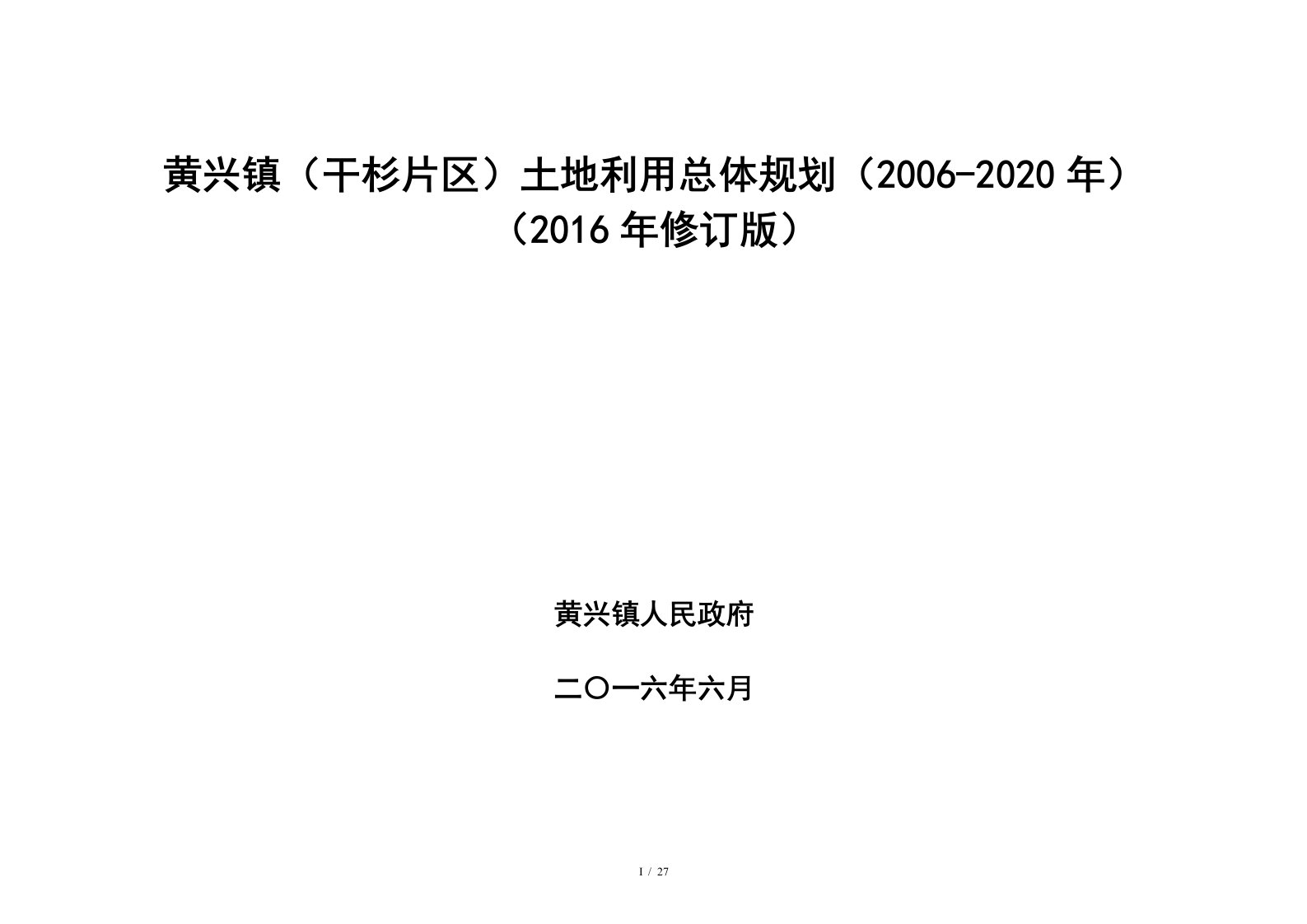 黄兴镇（干杉片区）土地利用总体规划（2006-2020 年）
（2016 年修订版）

黄兴镇人民政府

二〇一六年六月

I / 27